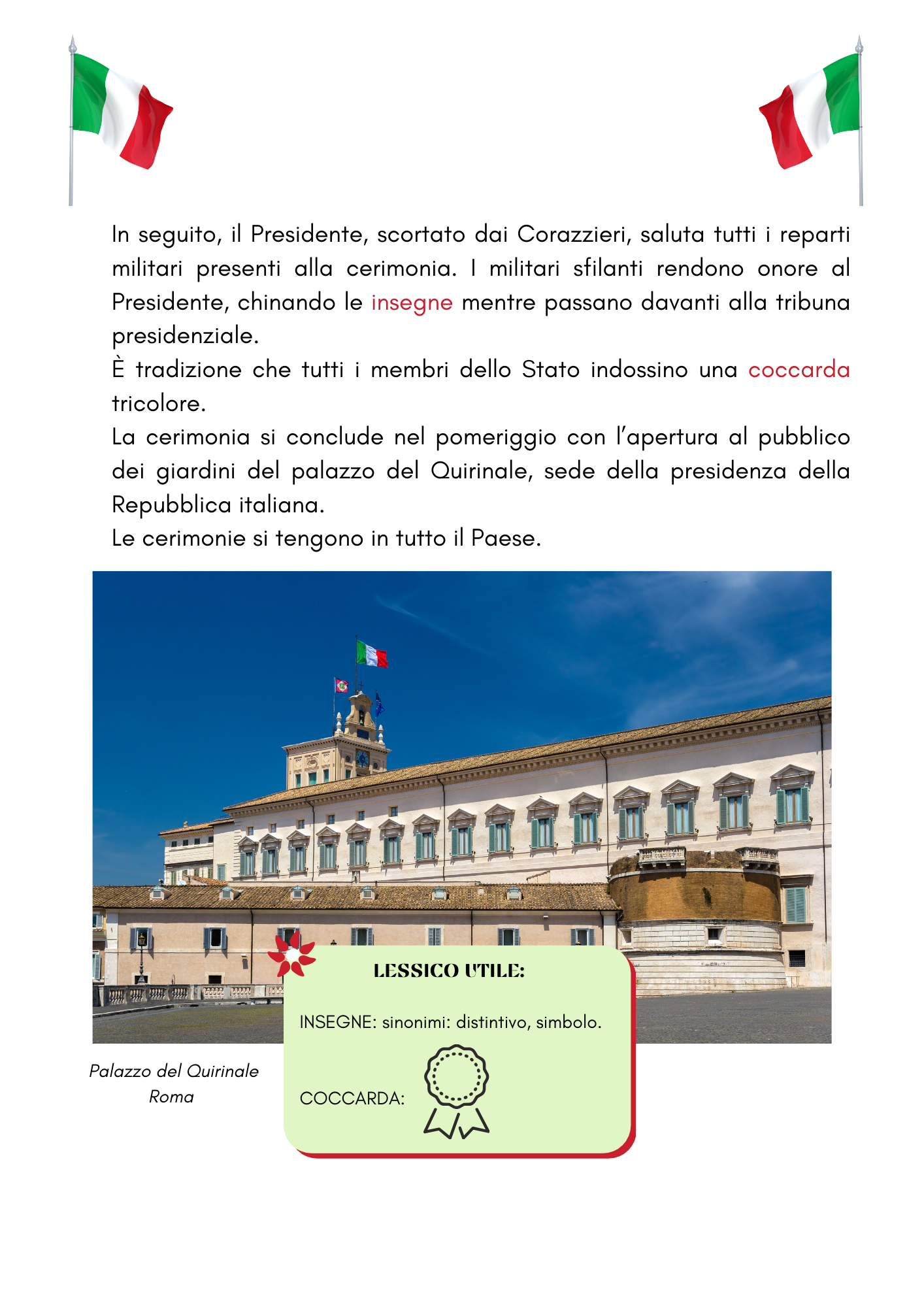 In seguito, il Presidente, scortato dai Corazzieri, saluta tutti i reparti militari presenti alla cerimonia. I militari sfilanti rendono onore al Presidente, chinando le insegne mentre passano davanti alla tribuna presidenziale.
È tradizione che tutti i membri dello Stato indossino una coccarda tricolore.
La cerimonia si conclude nel pomeriggio con l'apertura al pubblico dei giardini del palazzo del Quirinale, sede della presidenza della Repubblica italiana.
Le cerimonie si tengono in tutto il Paese.

Palazzo del Quirinale
Roma

LESSICO UTILE:

INSEGNE: sinonimi: distintivo, simbolo.

COCCARDA: